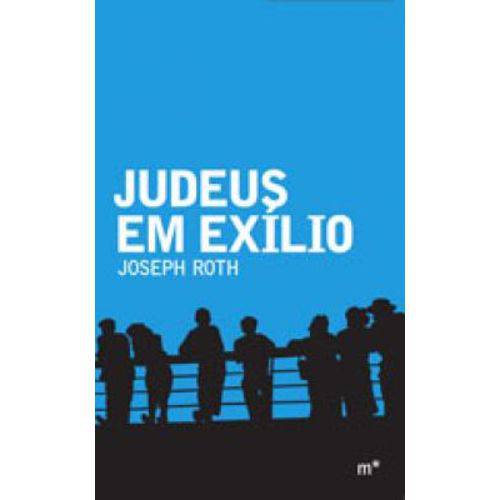 JUDEUS
EM EXÍLIO
JOSEPH ROTH

m*